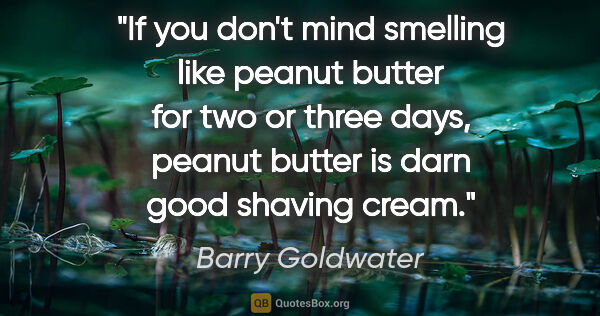 "If you don't mind smelling like peanut butter for two or three days, peanut butter is darn good shaving cream."

Barry Goldwater

QB QuotesBox.org